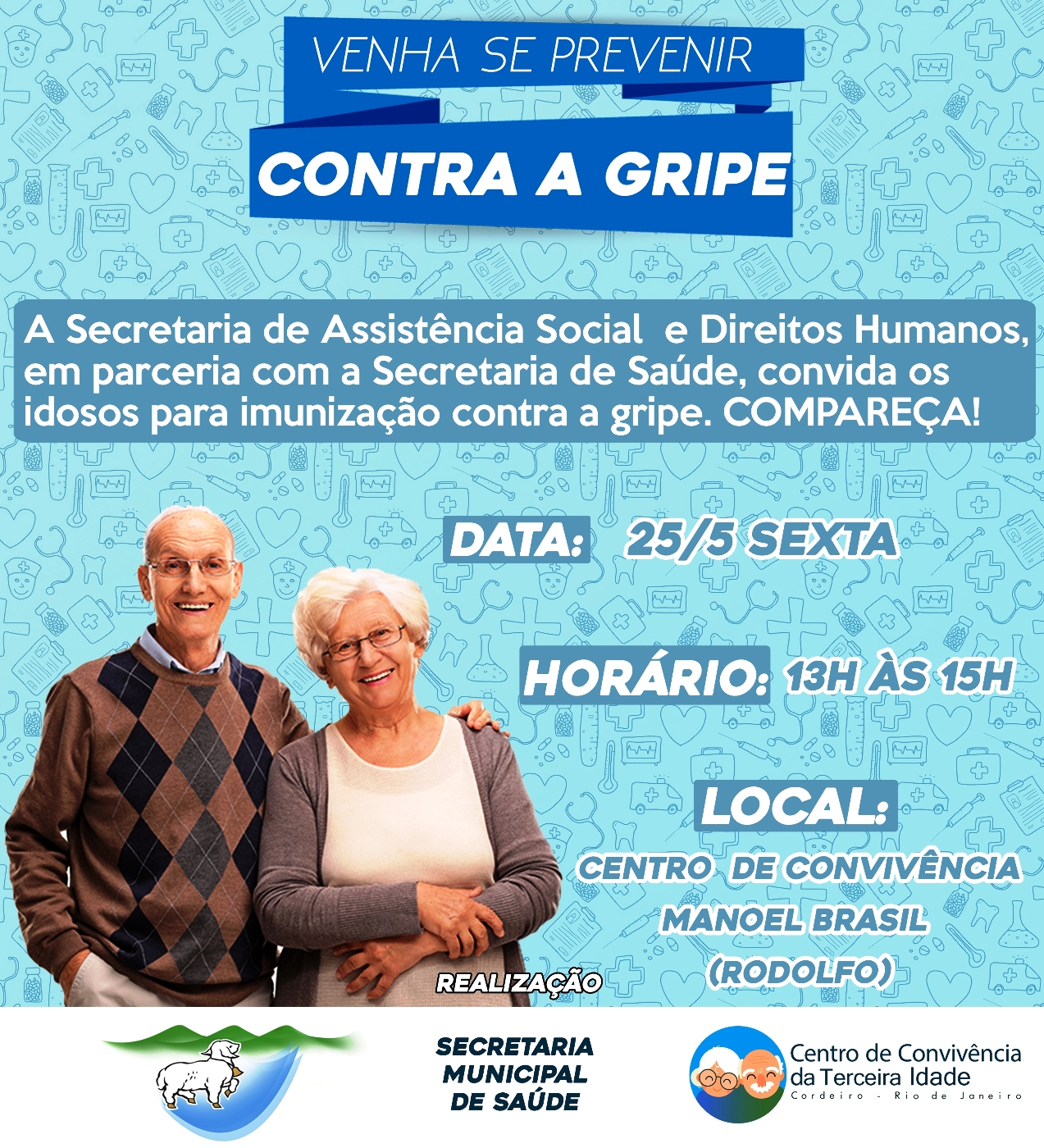 VENHA SE PREVENIR

CONTRA A GRIPE

A Secretaria de Assistência Social e Direitos Humanos, em parceria com a Secretaria de Saúde, convida os idosos para imunização contra a gripe. COMPAREÇA!

DATA: 25/5 SEXTA

HORÁRIO: 13H ÀS 15H

LOCAL:
CENTRO DE CONVIVÊNCIA
MANOEL BRASIL
(RODOLFO)

REALIZAÇÃO

SECRETARIA
MUNICIPAL
DE SAÚDE

Centro de Convivência
da Terceira Idade
Cordeiro - Rio de Janeiro